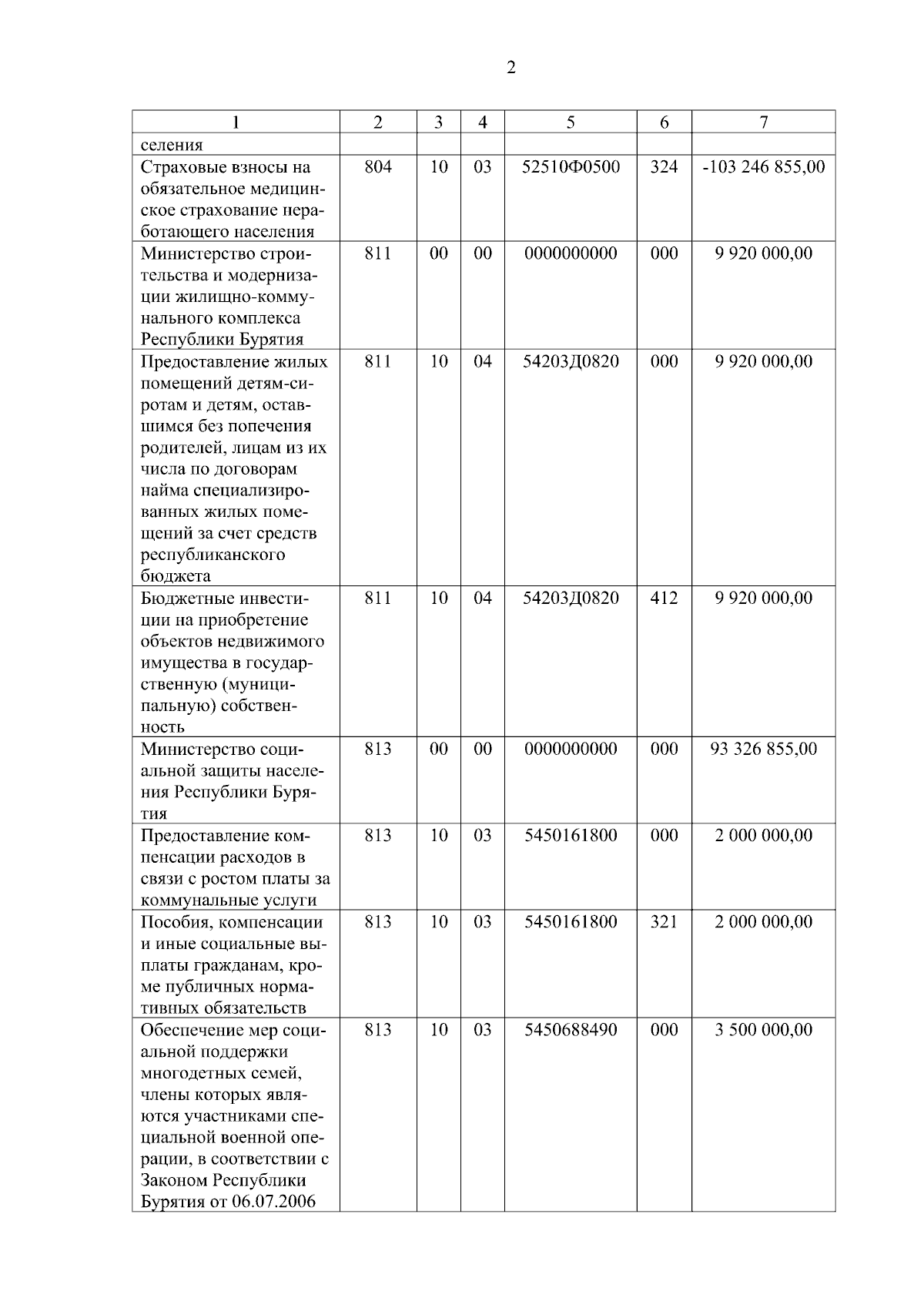 2

| 1 | 2 | 3 | 4 | 5 | 6 | 7 |
|---|---|---|---|---|---|---|
| селения | | | | | | |
| Страховые взносы на обязательное медицинское страхование неработающего населения | 804 | 10 | 03 | 52510Ф0500 | 324 | -103 246 855,00 |
| Министерство строительства и модернизации жилищно-коммунального комплекса Республики Бурятия | 811 | 00 | 00 | 0000000000 | 000 | 9 920 000,00 |
| Предоставление жилых помещений детям-сиротам и детям, оставшимся без попечения родителей, лицам из их числа по договорам найма специализированных жилых помещений за счет средств республиканского бюджета | 811 | 10 | 04 | 54203Д0820 | 000 | 9 920 000,00 |
| Бюджетные инвестиции на приобретение объектов недвижимого имущества в государственную (муниципальную) собственность | 811 | 10 | 04 | 54203Д0820 | 412 | 9 920 000,00 |
| Министерство социальной защиты населения Республики Бурятия | 813 | 00 | 00 | 0000000000 | 000 | 93 326 855,00 |
| Предоставление компенсации расходов в связи с ростом платы за коммунальные услуги | 813 | 10 | 03 | 5450161800 | 000 | 2 000 000,00 |
| Пособия, компенсации и иные социальные выплаты гражданам, кроме публичных нормативных обязательств | 813 | 10 | 03 | 5450161800 | 321 | 2 000 000,00 |
| Обеспечение мер социальной поддержки многодетных семей, члены которых являются участниками специальной военной операции, в соответствии с Законом Республики Бурятия от 06.07.2006 | 813 | 10 | 03 | 5450688490 | 000 | 3 500 000,00 |